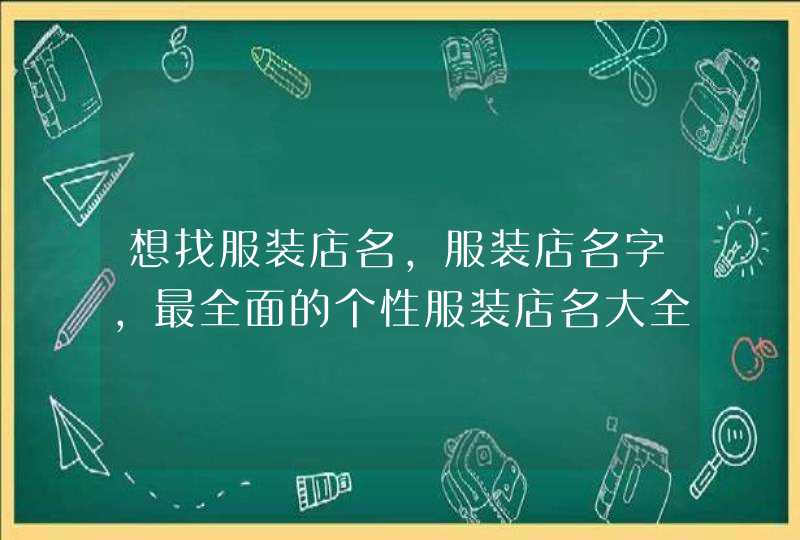 想找服装店名，服装店名字，最全面的个性服装店名大全